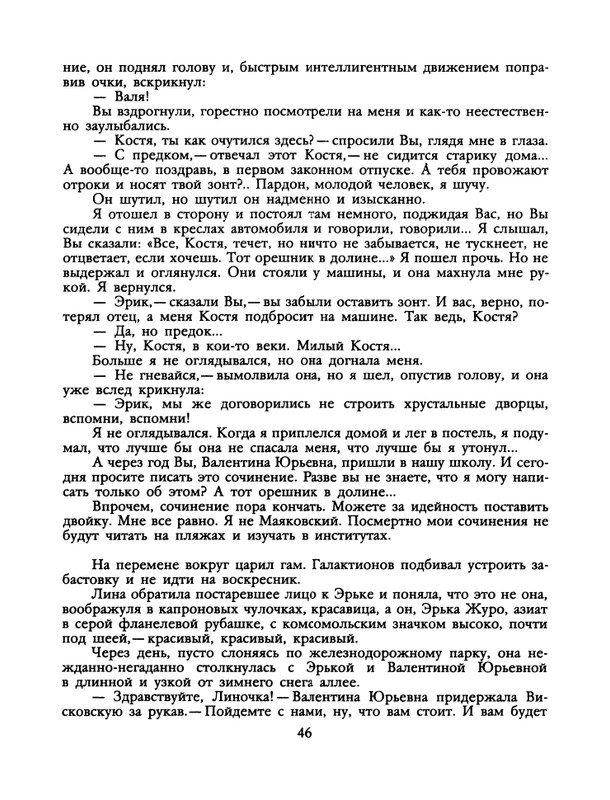 ние, он поднял голову и, быстрым интеллигентным движением поправив очки, вскрикнул:

— Валя!

Вы вздрогнули, горестно посмотрели на меня и как-то неестественно заулыбались.

— Костя, ты как очутился здесь? — спросили Вы, глядя мне в глаза.

— С предком, — отвечал этот Костя, — не сидится старику дома... А вообще-то поздравь, в первом законном отпуске. А тебя провожают отроки и носят твой зонт?.. Пардон, молодой человек, я шучу.

Он шутил, но шутил он надменно и изысканно.

Я отошел в сторону и постоял там немного, поджидая Вас, но Вы сидели с ним в креслах автомобиля и говорили, говорили... Я слышал, Вы сказали: «Все, Костя, течет, но ничто не забывается, не тускнеет, не отцветает, если хочешь. Тот орешник в долине...» Я пошел прочь. Но не выдержал и оглянулся. Они стояли у машины, и она махнула мне рукой. Я вернулся.

— Эрик, — сказали Вы, — вы забыли оставить зонт. И вас, верно, потерял отец, а меня Костя подбросит на машине. Так ведь, Костя?

— Да, но предок...

— Ну, Костя, в кои-то веки. Милый Костя...

Больше я не оглядывался, но она догнала меня.

— Не гневайся, — вымолвила она, но я шел, опустив голову, и она уже вслед крикнула:

— Эрик, мы же договорились не строить хрустальные дворцы, вспомни, вспомни!

Я не оглядывался. Когда я приплелся домой и лег в постель, я подумал, что лучше бы она не спасала меня, что лучше бы я утонул...

А через год Вы, Валентина Юрьевна, пришли в нашу школу. И сегодня просите писать это сочинение. Разве вы не знаете, что я могу написать только об этом? А тот орешник в долине...

Впрочем, сочинение пора кончать. Можете за идейность поставить двойку. Мне все равно. Я не Маяковский. Посмертно мои сочинения не будут читать на пляжах и изучать в институтах.

На перемене вокруг царил гам. Галактионов подбивал устроить забастовку и не идти на воскресник.

Лина обратила постаревшее лицо к Эрьке и поняла, что это не она, воображуля в капроновых чулочках, красавица, а он, Эрька Журо, азиат в серой фланелевой рубашке, с комсомольским значком высоко, почти под шеей, — красивый, красивый, красивый.

Через день, пусто слоняясь по железнодорожному парку, она нежданно-негаданно столкнулась с Эрькой и Валентиной Юрьевной в длинной и узкой от зимнего снега аллее.

— Здравствуйте, Линочка! — Валентина Юрьевна придержала Висковскую за рукав. — Пойдемте с нами, ну, что вам стоит. И вам будет

46